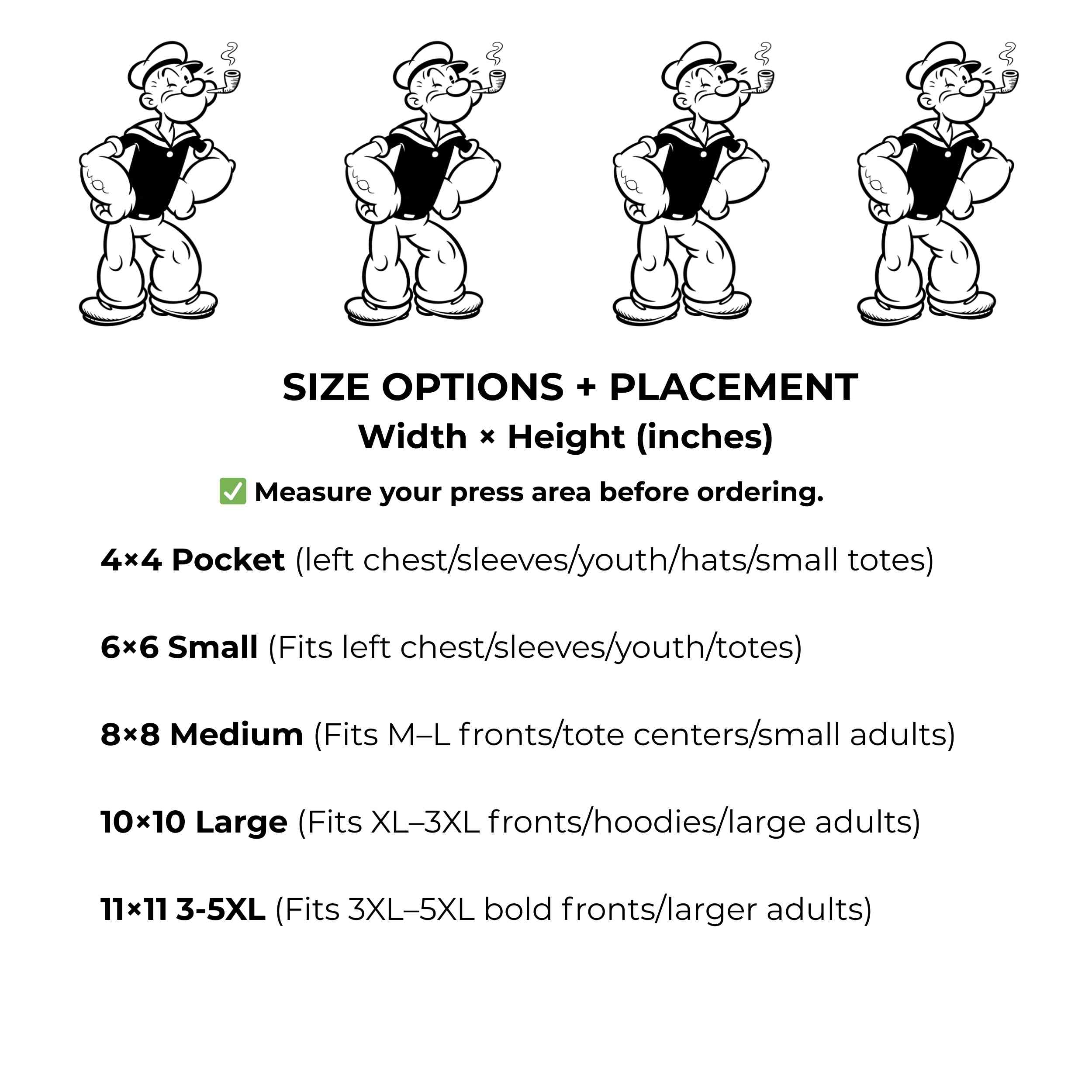 SIZE OPTIONS + PLACEMENT
Width × Height (inches)

✅ Measure your press area before ordering.

4×4 Pocket (left chest/sleeves/youth/hats/small totes)

6×6 Small (Fits left chest/sleeves/youth/totes)

8×8 Medium (Fits M–L fronts/tote centers/small adults)

10×10 Large (Fits XL–3XL fronts/hoodies/large adults)

11×11 3-5XL (Fits 3XL–5XL bold fronts/larger adults)